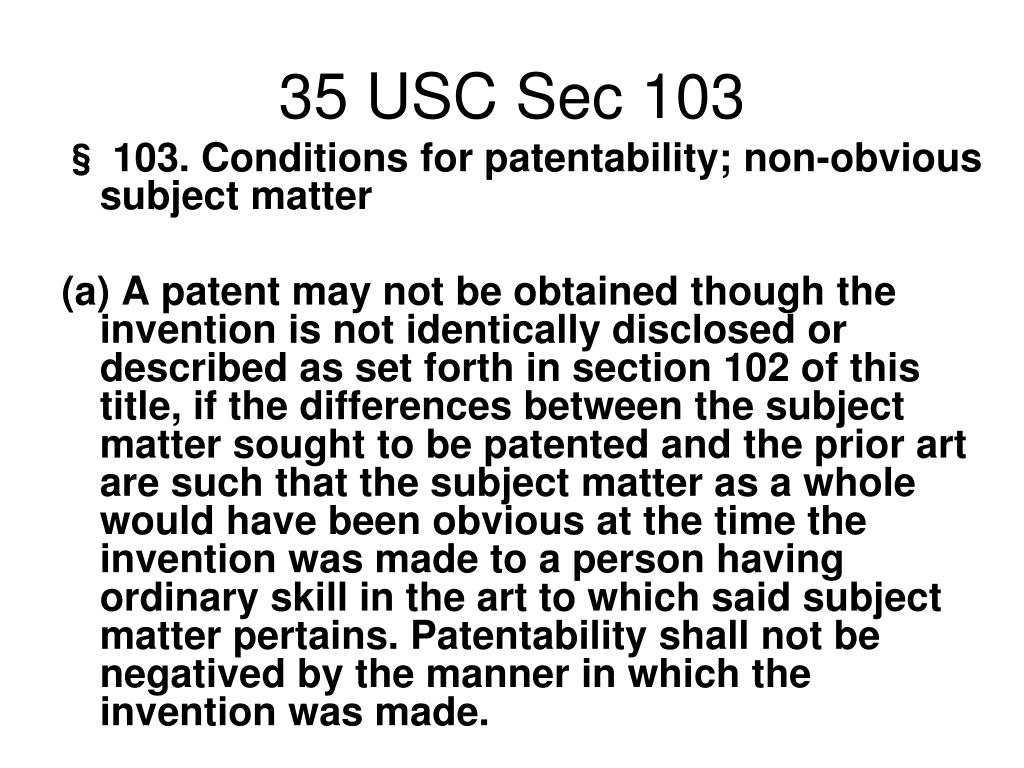 35 USC Sec 103

§ 103. Conditions for patentability; non-obvious subject matter

(a) A patent may not be obtained though the invention is not identically disclosed or described as set forth in section 102 of this title, if the differences between the subject matter sought to be patented and the prior art are such that the subject matter as a whole would have been obvious at the time the invention was made to a person having ordinary skill in the art to which said subject matter pertains. Patentability shall not be negatived by the manner in which the invention was made.